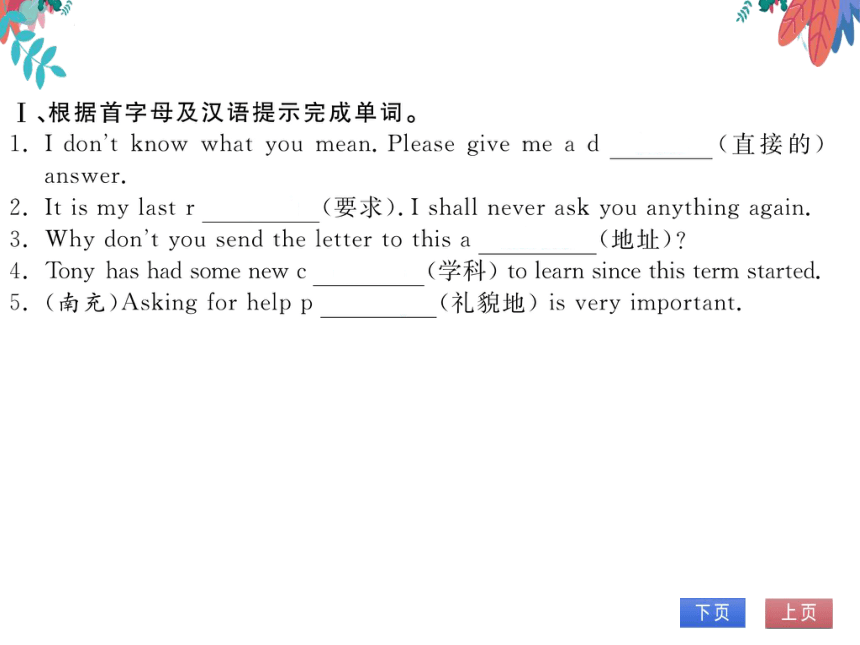 Ⅰ、根据首字母及汉语提示完成单词。

1. I don't know what you mean. Please give me a d ________(直接的) answer.

2. It is my last r ________(要求). I shall never ask you anything again.

3. Why don't you send the letter to this a ________(地址)?

4. Tony has had some new c ________(学科) to learn since this term started.

5. (南充)Asking for help p ________(礼貌地) is very important.

下页

上页